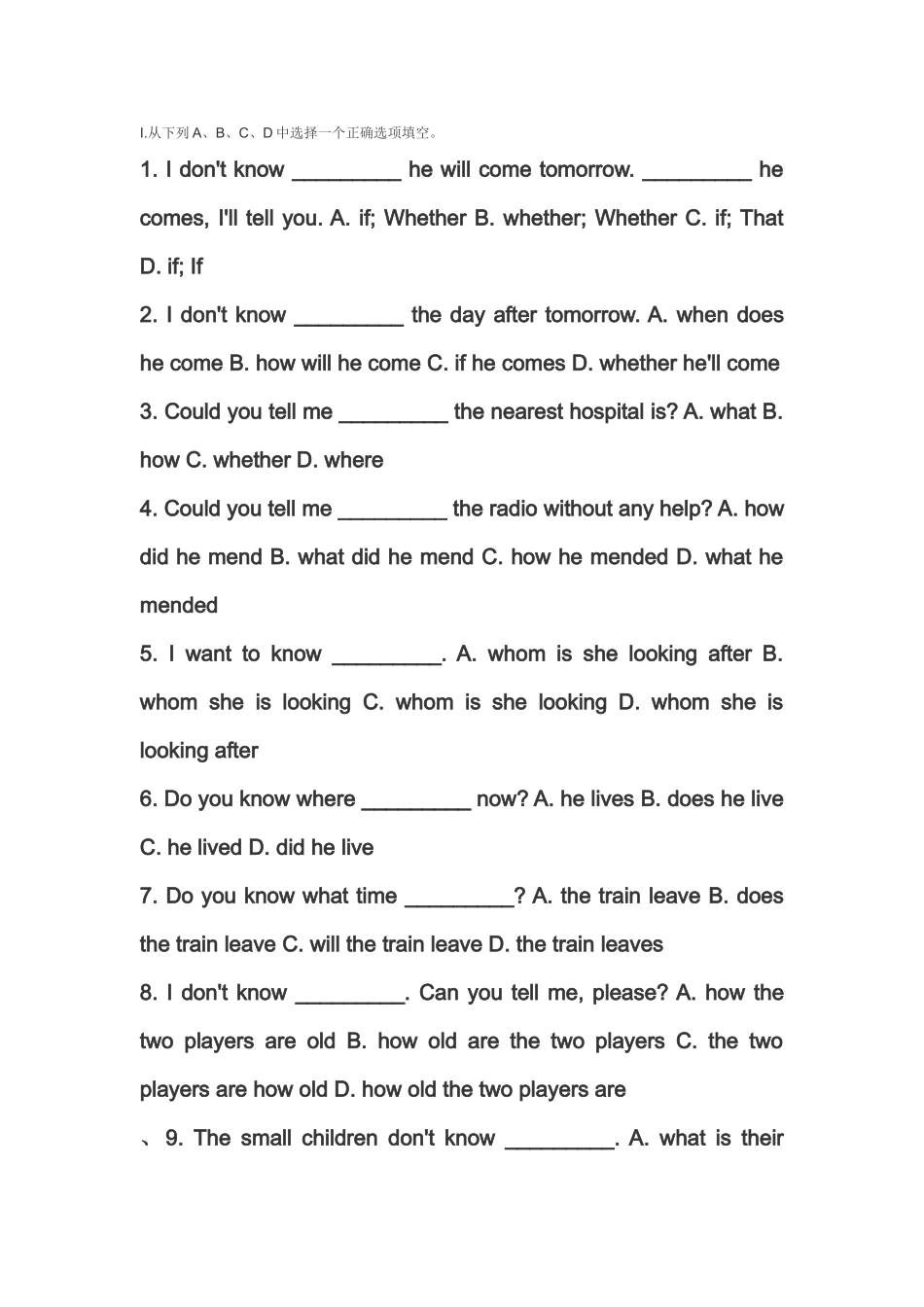 I.从下列A、B、C、D中选择一个正确选项填空。

1. I don't know _________ he will come tomorrow. _________ he comes, I'll tell you. A. if; Whether B. whether; Whether C. if; That D. if; If

2. I don't know _________ the day after tomorrow. A. when does he come B. how will he come C. if he comes D. whether he'll come

3. Could you tell me _________ the nearest hospital is? A. what B. how C. whether D. where

4. Could you tell me _________ the radio without any help? A. how did he mend B. what did he mend C. how he mended D. what he mended

5. I want to know _________. A. whom is she looking after B. whom she is looking C. whom is she looking D. whom she is looking after

6. Do you know where _________ now? A. he lives B. does he live C. he lived D. did he live

7. Do you know what time _________? A. the train leave B. does the train leave C. will the train leave D. the train leaves

8. I don't know _________. Can you tell me, please? A. how the two players are old B. how old are the two players C. the two players are how old D. how old the two players are

、9. The small children don't know _________. A. what is their